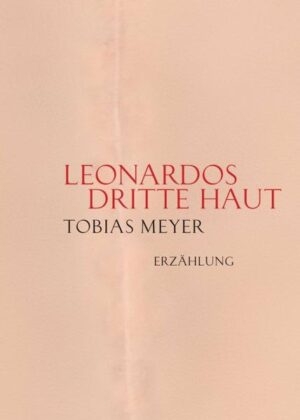 LEONARDOS
DRITTE HAUT

TOBIAS MEYER

ERZÄHLUNG